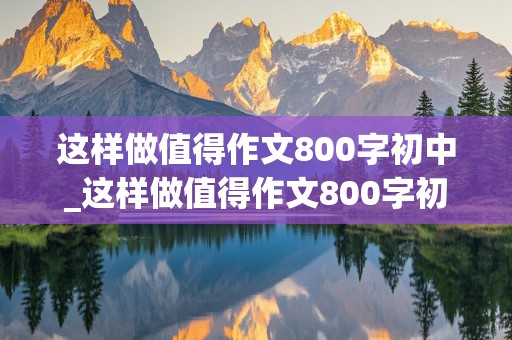 这样做值得作文800字初中_这样做值得作文800字初